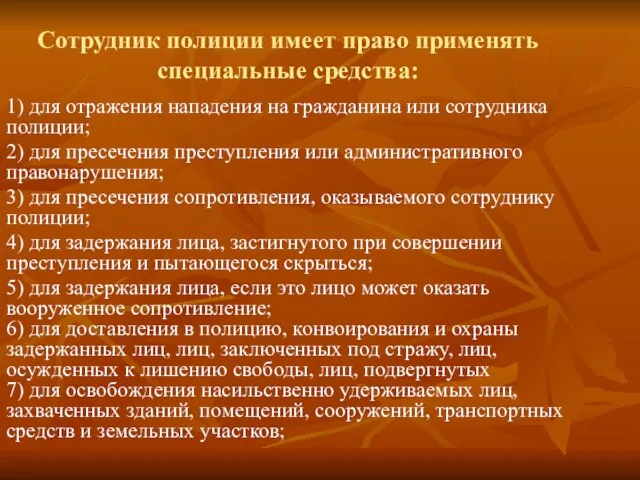 Сотрудник полиции имеет право применять специальные средства:

1) для отражения нападения на гражданина или сотрудника полиции;

2) для пресечения преступления или административного правонарушения;

3) для пресечения сопротивления, оказываемого сотруднику полиции;

4) для задержания лица, застигнутого при совершении преступления и пытающегося скрыться;

5) для задержания лица, если это лицо может оказать вооруженное сопротивление;
6) для доставления в полицию, конвоирования и охраны задержанных лиц, лиц, заключенных под стражу, лиц, осужденных к лишению свободы, лиц, подвергнутых
7) для освобождения насильственно удерживаемых лиц, захваченных зданий, помещений, сооружений, транспортных средств и земельных участков;